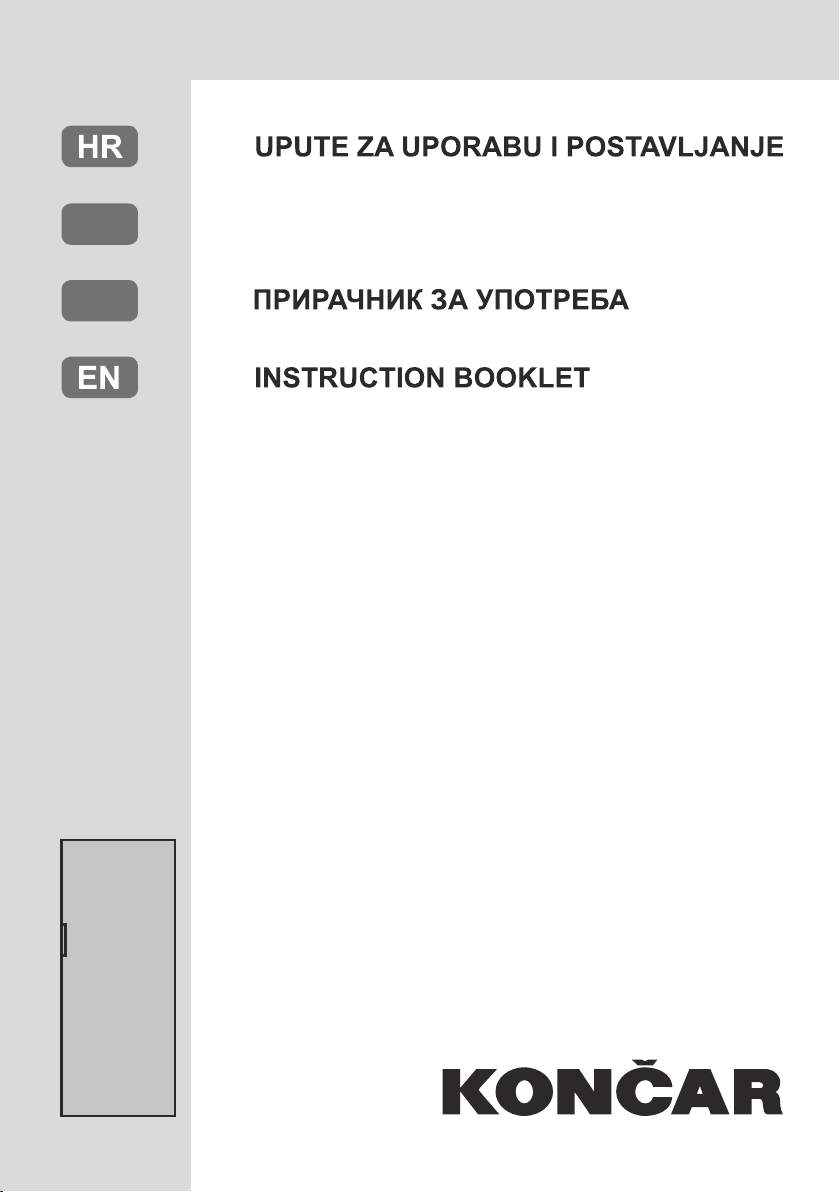 HR

UPUTE ZA UPORABU I POSTAVLJANJE

ПРИРАЧНИК ЗА УПОТРЕБА

EN

INSTRUCTION BOOKLET

KONČAR